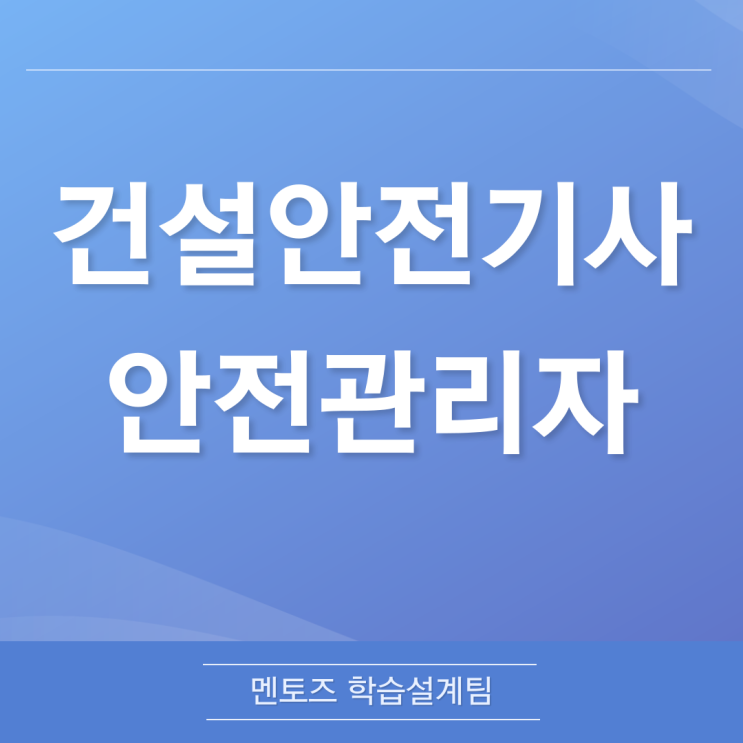 건설안전기사
안전관리자

멘토즈 학습설계팀